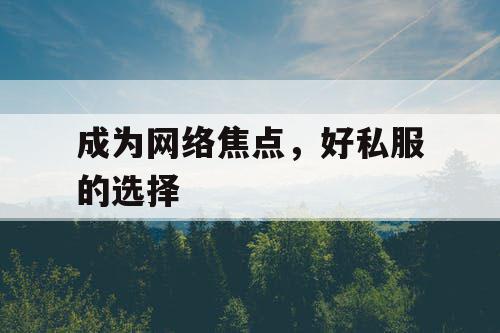 成为网络焦点，好私服的选择